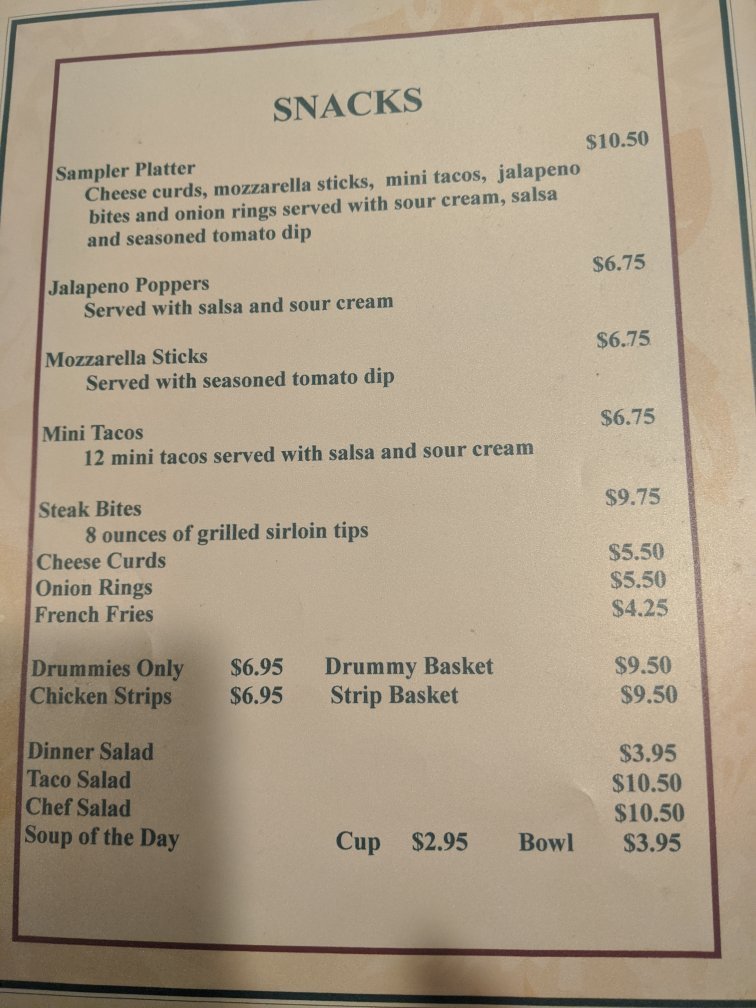 SNACKS

Sampler Platter $10.50
Cheese curds, mozzarella sticks, mini tacos, jalapeno bites and onion rings served with sour cream, salsa and seasoned tomato dip

Jalapeno Poppers $6.75
Served with salsa and sour cream

Mozzarella Sticks $6.75
Served with seasoned tomato dip

Mini Tacos $6.75
12 mini tacos served with salsa and sour cream

Steak Bites $9.75
8 ounces of grilled sirloin tips
Cheese Curds $5.50
Onion Rings $5.50
French Fries $4.25

Drummies Only $6.95 Drummy Basket $9.50
Chicken Strips $6.95 Strip Basket $9.50

Dinner Salad $3.95
Taco Salad $10.50
Chef Salad $10.50
Soup of the Day Cup $2.95 Bowl $3.95